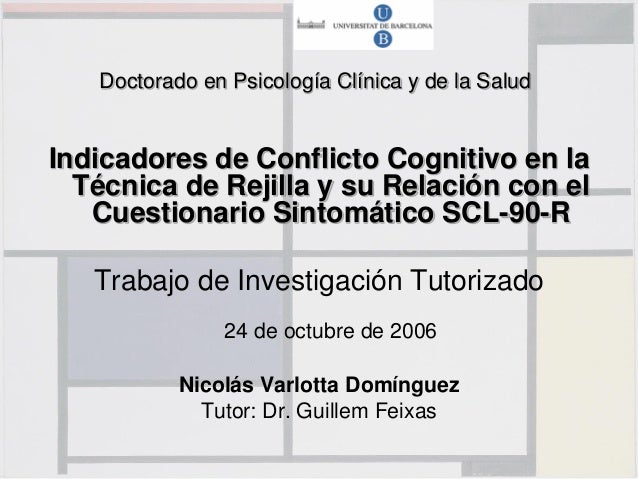 U
UNIVERSITAT DE BARCELONA
B

Doctorado en Psicología Clínica y de la Salud

Indicadores de Conflicto Cognitivo en la Técnica de Rejilla y su Relación con el Cuestionario Sintomático SCL-90-R

Trabajo de Investigación Tutorizado

24 de octubre de 2006

Nicolás Varlotta Domínguez
Tutor: Dr. Guillem Feixas